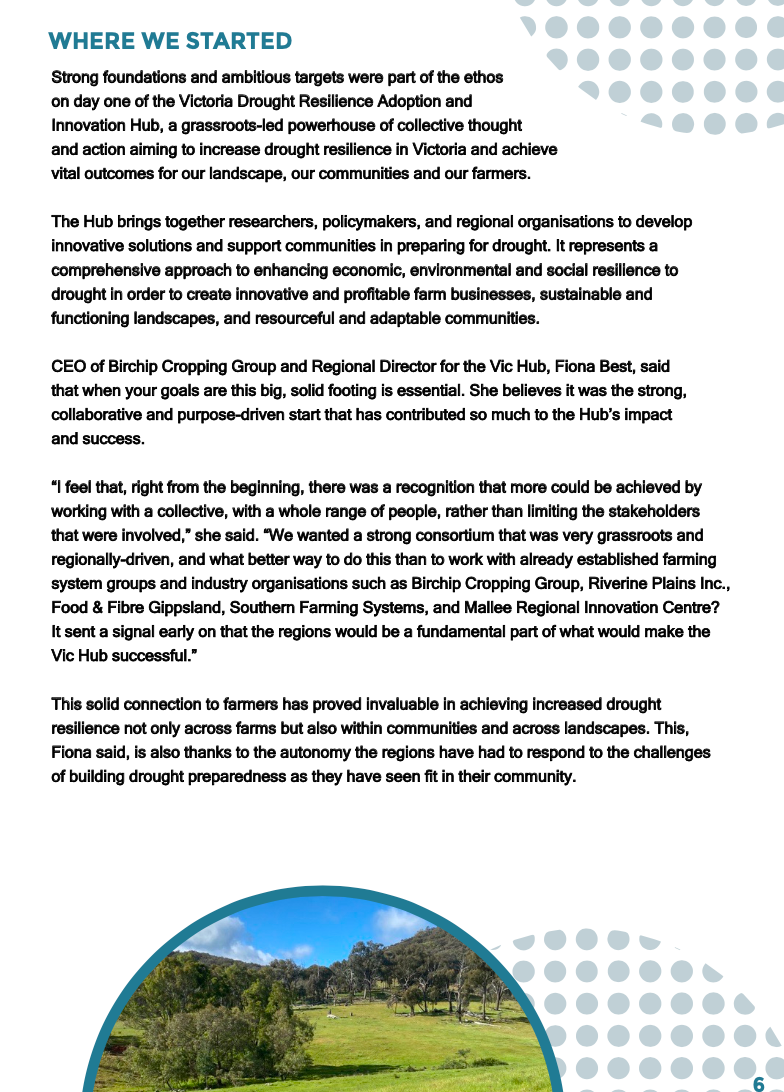 WHERE WE STARTED

Strong foundations and ambitious targets were part of the ethos on day one of the Victoria Drought Resilience Adoption and Innovation Hub, a grassroots-led powerhouse of collective thought and action aiming to increase drought resilience in Victoria and achieve vital outcomes for our landscape, our communities and our farmers.

The Hub brings together researchers, policymakers, and regional organisations to develop innovative solutions and support communities in preparing for drought. It represents a comprehensive approach to enhancing economic, environmental and social resilience to drought in order to create innovative and profitable farm businesses, sustainable and functioning landscapes, and resourceful and adaptable communities.

CEO of Birchip Cropping Group and Regional Director for the Vic Hub, Fiona Best, said that when your goals are this big, solid footing is essential. She believes it was the strong, collaborative and purpose-driven start that has contributed so much to the Hub's impact and success.

"I feel that, right from the beginning, there was a recognition that more could be achieved by working with a collective, with a whole range of people, rather than limiting the stakeholders that were involved," she said. "We wanted a strong consortium that was very grassroots and regionally-driven, and what better way to do this than to work with already established farming system groups and industry organisations such as Birchip Cropping Group, Riverine Plains Inc., Food & Fibre Gippsland, Southern Farming Systems, and Mallee Regional Innovation Centre? It sent a signal early on that the regions would be a fundamental part of what would make the Vic Hub successful."

This solid connection to farmers has proved invaluable in achieving increased drought resilience not only across farms but also within communities and across landscapes. This, Fiona said, is also thanks to the autonomy the regions have had to respond to the challenges of building drought preparedness as they have seen fit in their community.

6